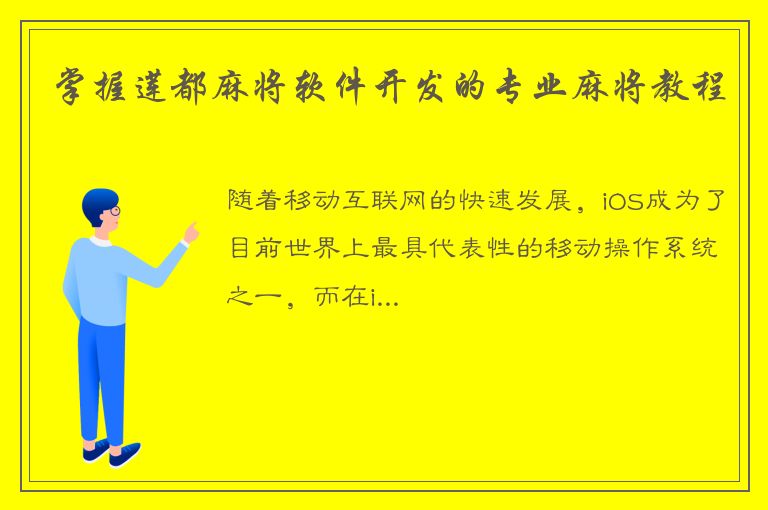 掌握莲都麻将软件开发的专业麻将教程

随着移动互联网的快速发展，iOS成为了目前世界上最具代表性的移动操作系统之一，而在i...